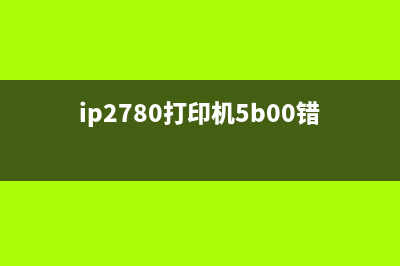 ip2780打印机5b00错